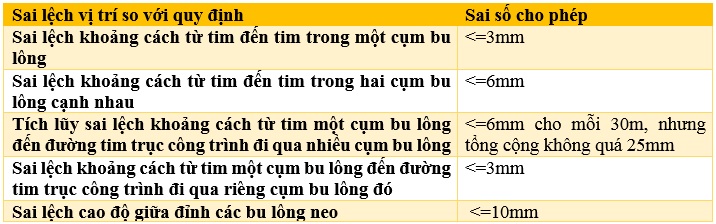 | Sai lệch vị trí so với quy định | Sai số cho phép |
|---|---|
| Sai lệch khoảng cách từ tim đến tim trong một cụm bu lông | <=3mm |
| Sai lệch khoảng cách từ tim đến tim trong hai cụm bu lông cạnh nhau | <=6mm |
| Tích lũy sai lệch khoảng cách từ tim một cụm bu lông đến đường tim trục công trình đi qua nhiều cụm bu lông | <=6mm cho mỗi 30m, nhưng tổng cộng không quá 25mm |
| Sai lệch khoảng cách từ tim một cụm bu lông đến đường tim trục công trình đi qua riêng cụm bu lông đó | <=3mm |
| Sai lệch cao độ giữa đỉnh các bu lông neo | <=10mm |